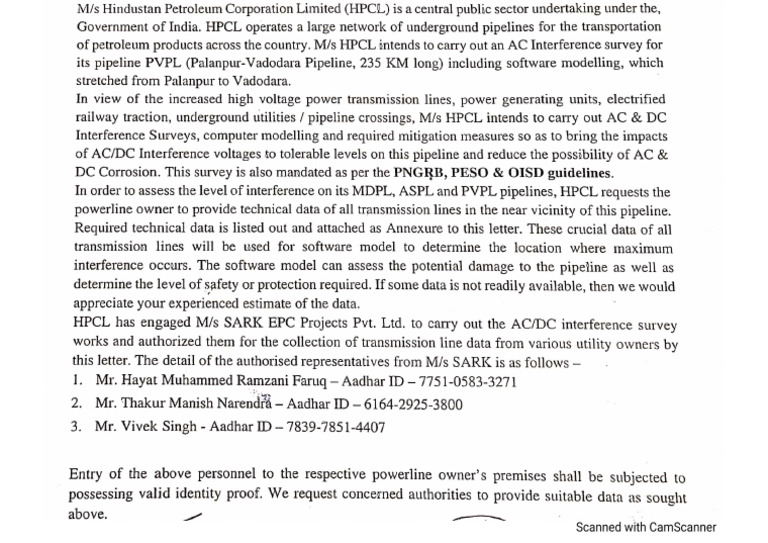 M/s Hindustan Petroleum Corporation Limited (HPCL) is a central public sector undertaking under the, Government of India. HPCL operates a large network of underground pipelines for the transportation of petroleum products across the country. M/s HPCL intends to carry out an AC Interference survey for its pipeline PVPL (Palanpur-Vadodara Pipeline, 235 KM long) including software modelling, which stretched from Palanpur to Vadodara.
In view of the increased high voltage power transmission lines, power generating units, electrified railway traction, underground utilities / pipeline crossings, M/s HPCL intends to carry out AC & DC Interference Surveys, computer modelling and required mitigation measures so as to bring the impacts of AC/DC Interference voltages to tolerable levels on this pipeline and reduce the possibility of AC & DC Corrosion. This survey is also mandated as per the PNGRB, PESO & OISD guidelines.
In order to assess the level of interference on its MDPL, ASPL and PVPL pipelines, HPCL requests the powerline owner to provide technical data of all transmission lines in the near vicinity of this pipeline. Required technical data is listed out and attached as Annexure to this letter. These crucial data of all transmission lines will be used for software model to determine the location where maximum interference occurs. The software model can assess the potential damage to the pipeline as well as determine the level of safety or protection required. If some data is not readily available, then we would appreciate your experienced estimate of the data.
HPCL has engaged M/s SARK EPC Projects Pvt. Ltd. to carry out the AC/DC interference survey works and authorized them for the collection of transmission line data from various utility owners by this letter. The detail of the authorised representatives from M/s SARK is as follows –
1. Mr. Hayat Muhammed Ramzani Faruq – Aadhar ID – 7751-0583-3271
2. Mr. Thakur Manish Narendra – Aadhar ID – 6164-2925-3800
3. Mr. Vivek Singh - Aadhar ID – 7839-7851-4407

Entry of the above personnel to the respective powerline owner's premises shall be subjected to possessing valid identity proof. We request concerned authorities to provide suitable data as sought above.

Scanned with CamScanner